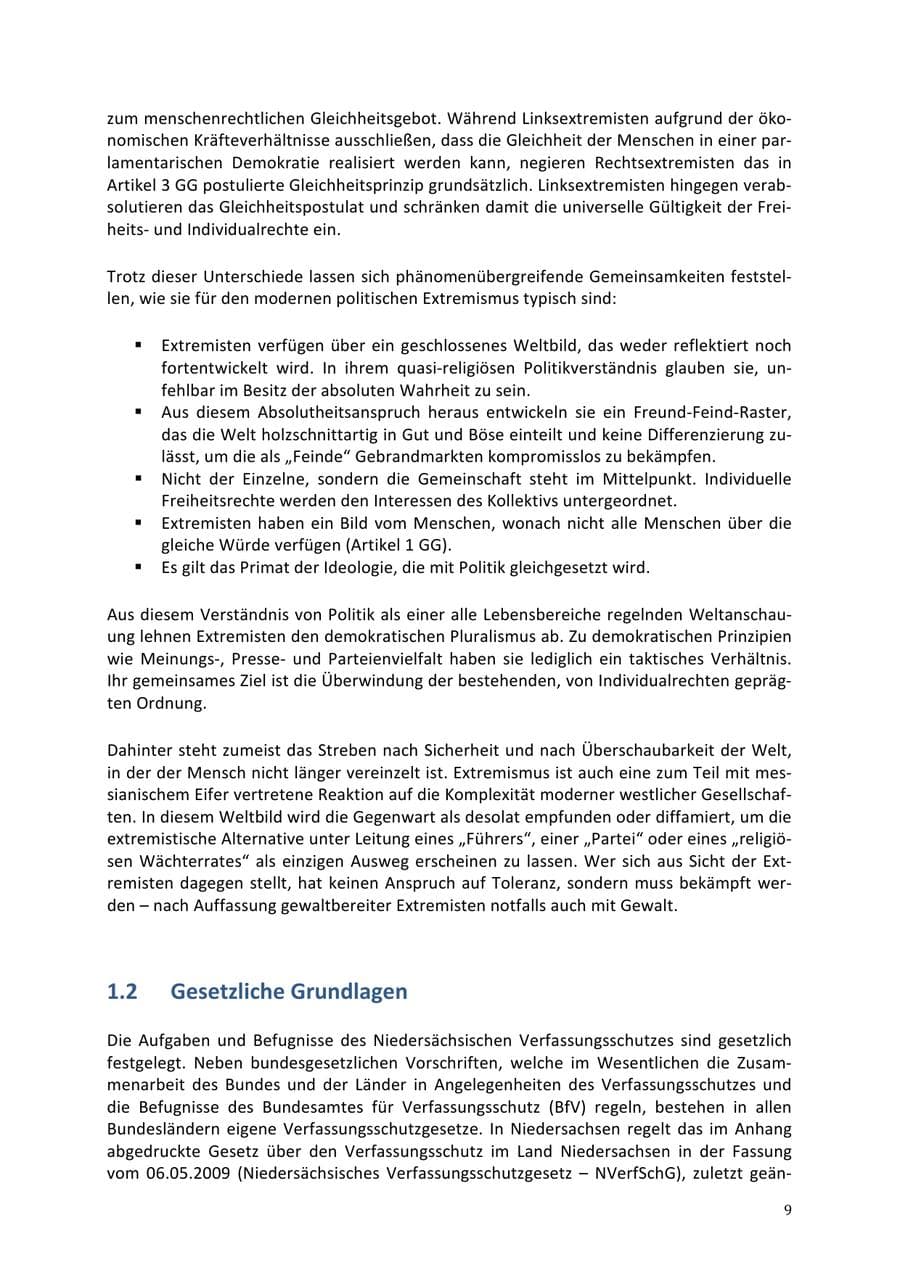 zum menschenrechtlichen Gleichheitsgebot. Während Linksextremisten aufgrund der ökonomischen Kräfteverhältnisse ausschließen, dass die Gleichheit der Menschen in einer parlamentarischen Demokratie realisiert werden kann, negieren Rechtsextremisten das in Artikel 3 GG postulierte Gleichheitsprinzip grundsätzlich. Linksextremisten hingegen verabsolutieren das Gleichheitspostulat und schränken damit die universelle Gültigkeit der Freiheits- und Individualrechte ein.

Trotz dieser Unterschiede lassen sich phänomenübergreifende Gemeinsamkeiten feststellen, wie sie für den modernen politischen Extremismus typisch sind:

• Extremisten verfügen über ein geschlossenes Weltbild, das weder reflektiert noch fortentwickelt wird. In ihrem quasi-religiösen Politikverständnis glauben sie, unfehlbar im Besitz der absoluten Wahrheit zu sein.
• Aus diesem Absolutheitsanspruch heraus entwickeln sie ein Freund-Feind-Raster, das die Welt holzschnittartig in Gut und Böse einteilt und keine Differenzierung zulässt, um die als „Feinde“ Gebrandmarkten kompromisslos zu bekämpfen.
• Nicht der Einzelne, sondern die Gemeinschaft steht im Mittelpunkt. Individuelle Freiheitsrechte werden den Interessen des Kollektivs untergeordnet.
• Extremisten haben ein Bild vom Menschen, wonach nicht alle Menschen über die gleiche Würde verfügen (Artikel 1 GG).
• Es gilt das Primat der Ideologie, die mit Politik gleichgesetzt wird.

Aus diesem Verständnis von Politik als einer alle Lebensbereiche regelnden Weltanschauung lehnen Extremisten den demokratischen Pluralismus ab. Zu demokratischen Prinzipien wie Meinungs-, Presse- und Parteienvielfalt haben sie lediglich ein taktisches Verhältnis. Ihr gemeinsames Ziel ist die Überwindung der bestehenden, von Individualrechten geprägten Ordnung.

Dahinter steht zumeist das Streben nach Sicherheit und nach Überschaubarkeit der Welt, in der der Mensch nicht länger vereinzelt ist. Extremismus ist auch eine zum Teil mit messianischem Eifer vertretene Reaktion auf die Komplexität moderner westlicher Gesellschaften. In diesem Weltbild wird die Gegenwart als desolat empfunden oder diffamiert, um die extremistische Alternative unter Leitung eines „Führers“, einer „Partei“ oder eines „religiösen Wächterrates“ als einzigen Ausweg erscheinen zu lassen. Wer sich aus Sicht der Extremisten dagegen stellt, hat keinen Anspruch auf Toleranz, sondern muss bekämpft werden – nach Auffassung gewaltbereiter Extremisten notfalls auch mit Gewalt.

1.2 Gesetzliche Grundlagen

Die Aufgaben und Befugnisse des Niedersächsischen Verfassungsschutzes sind gesetzlich festgelegt. Neben bundesgesetzlichen Vorschriften, welche im Wesentlichen die Zusammenarbeit des Bundes und der Länder in Angelegenheiten des Verfassungsschutzes und die Befugnisse des Bundesamtes für Verfassungsschutz (BfV) regeln, bestehen in allen Bundesländern eigene Verfassungsschutzgesetze. In Niedersachsen regelt das im Anhang abgedruckte Gesetz über den Verfassungsschutz im Land Niedersachsen in der Fassung vom 06.05.2009 (Niedersächsisches Verfassungsschutzgesetz – NVerfSchG), zuletzt geän-

9